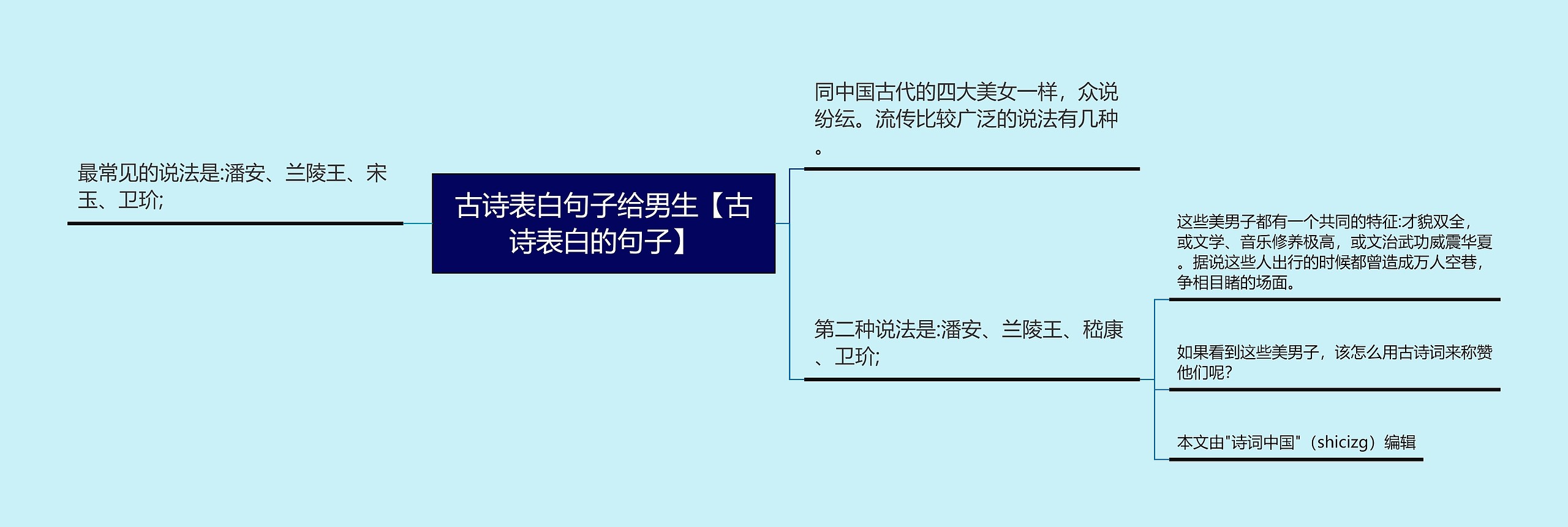 古诗表白句子给男生【古诗表白的句子】

最常见的说法是:潘安、兰陵王、宋玉、卫玠;

同中国古代的四大美女一样，众说纷纭。流传比较广泛的说法有几种。

第二种说法是:潘安、兰陵王、嵇康、卫玠;

这些美男子都有一个共同的特征:才貌双全，或文学、音乐修养极高，或文治武功威震华夏。据说这些人出行的时候都曾造成万人空巷，争相目睹的场面。

如果看到这些美男子，该怎么用古诗词来称赞他们呢?

本文由"诗词中国"（shicizg）编辑